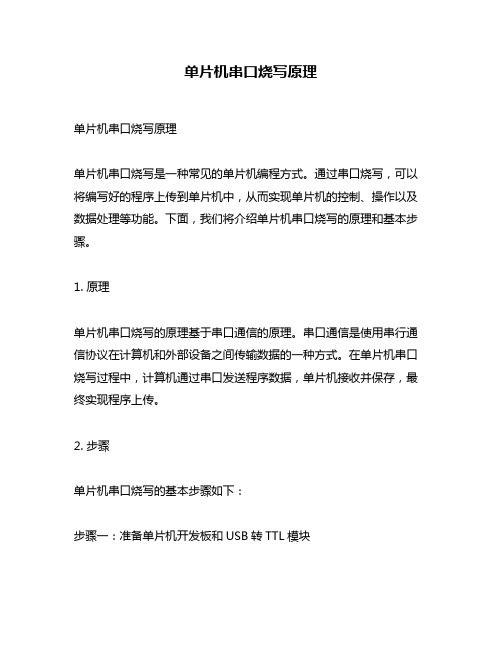 单片机串口烧写原理

单片机串口烧写原理

单片机串口烧写是一种常见的单片机编程方式。通过串口烧写，可以将编写好的程序上传到单片机中，从而实现单片机的控制、操作以及数据处理等功能。下面，我们将介绍单片机串口烧写的原理和基本步骤。

1. 原理

单片机串口烧写的原理基于串口通信的原理。串口通信是使用串行通信协议在计算机和外部设备之间传输数据的一种方式。在单片机串口烧写过程中，计算机通过串口发送程序数据，单片机接收并保存，最终实现程序上传。

2. 步骤

单片机串口烧写的基本步骤如下：

步骤一：准备单片机开发板和 USB 转 TTL 模块